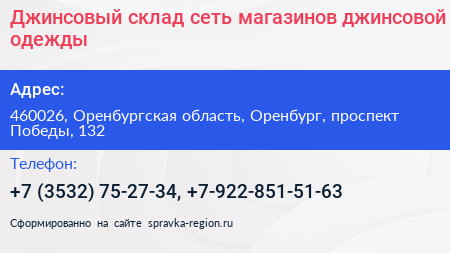 Джинсовый склад сеть магазинов джинсовой одежды

Адрес:

460026, Оренбургская область, Оренбург, проспект Победы, 132

Телефон:

+7 (3532) 75-27-34, +7-922-851-51-63

Сформированно на сайте spravka-region.ru